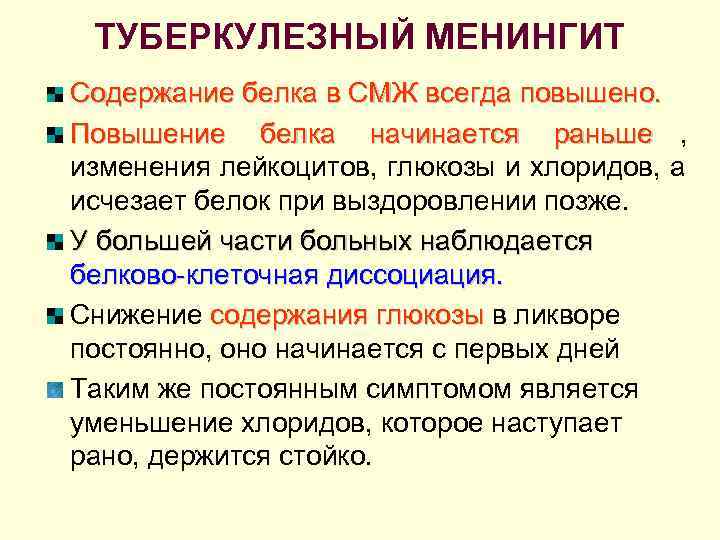 ТУБЕРКУЛЕЗНЫЙ МЕНИНГИТ

Содержание белка в СМЖ всегда повышено.

Повышение белка начинается раньше , изменения лейкоцитов, глюкозы и хлоридов, а исчезает белок при выздоровлении позже.

У большей части больных наблюдается белково-клеточная диссоциация.

Снижение содержания глюкозы в ликворе постоянно, оно начинается с первых дней

Таким же постоянным симптомом является уменьшение хлоридов, которое наступает рано, держится стойко.